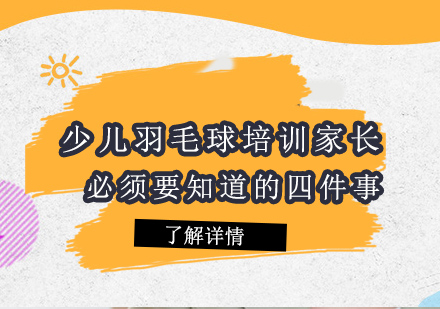 少儿羽毛球培训家长
必须要知道的四件事

了解详情